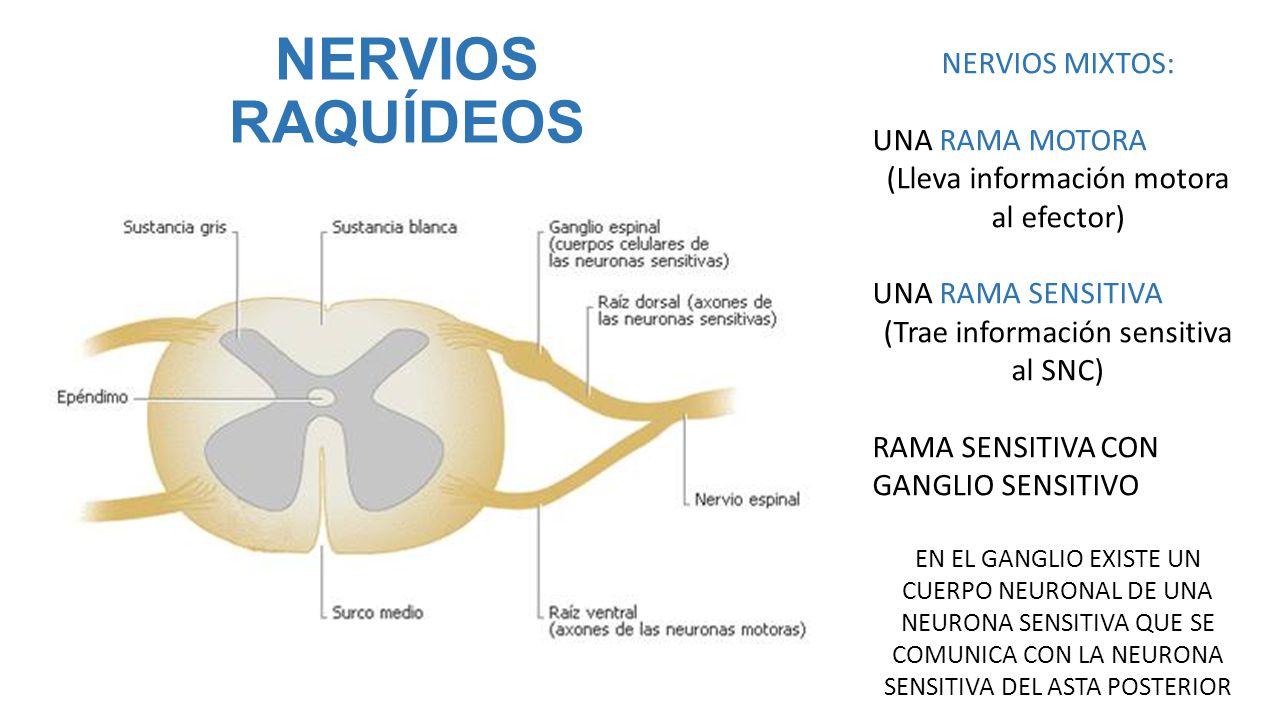 NERVIOS RAQUÍDEOS

Sustancia gris

Sustancia blanca

Ganglio espinal (cuerpos celulares de las neuronas sensitivas)

Raíz dorsal (axones de las neuronas sensitivas)

Epéndimo

Nervio espinal

Surco medio

Raíz ventral (axones de las neuronas motoras)

NERVIOS MIXTOS:

UNA RAMA MOTORA (Lleva información motora al efector)

UNA RAMA SENSITIVA (Trae información sensitiva al SNC)

RAMA SENSITIVA CON GANGLIO SENSITIVO

EN EL GANGLIO EXISTE UN CUERPO NEURONAL DE UNA NEURONA SENSITIVA QUE SE COMUNICA CON LA NEURONA SENSITIVA DEL ASTA POSTERIOR